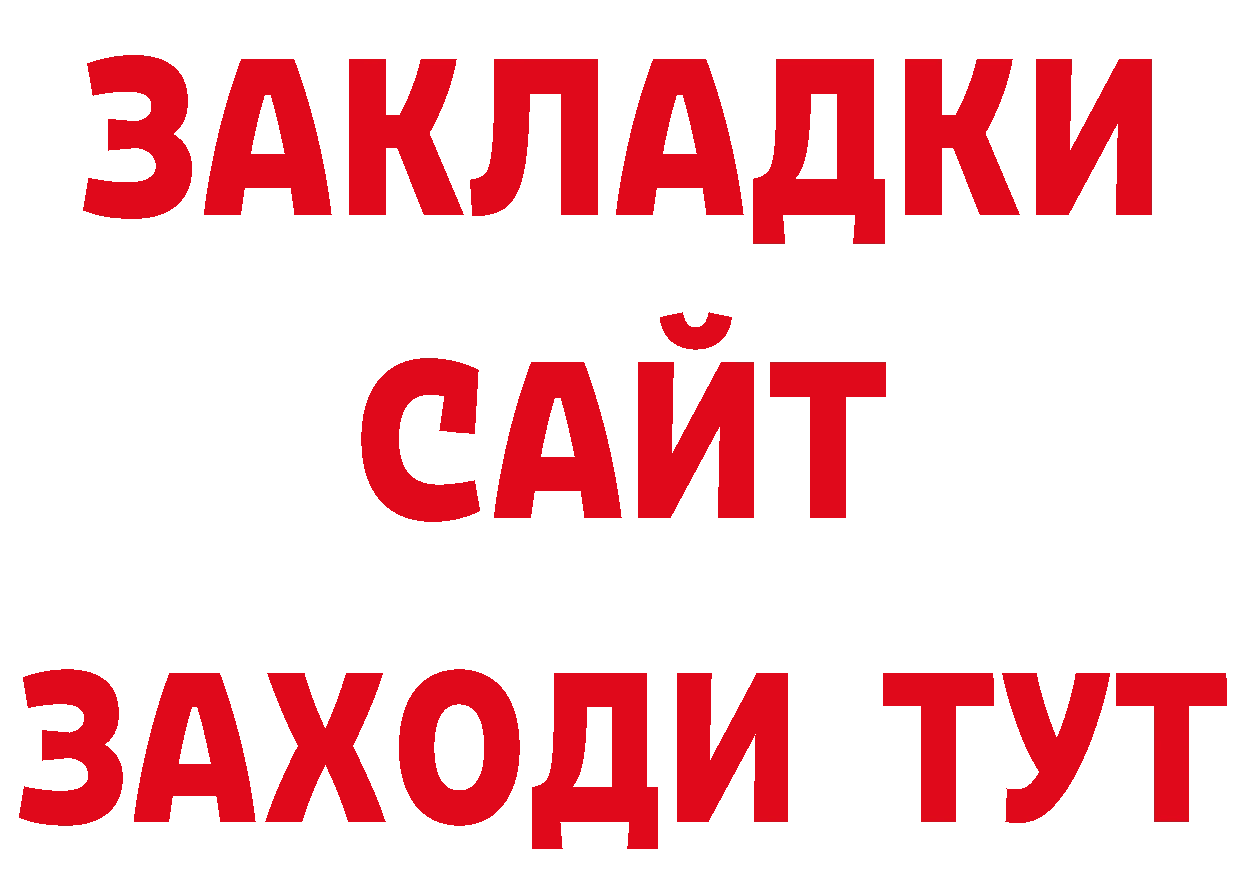 ЗАКЛАДКИ
САЙТ
ЗАХОДИ ТУТ